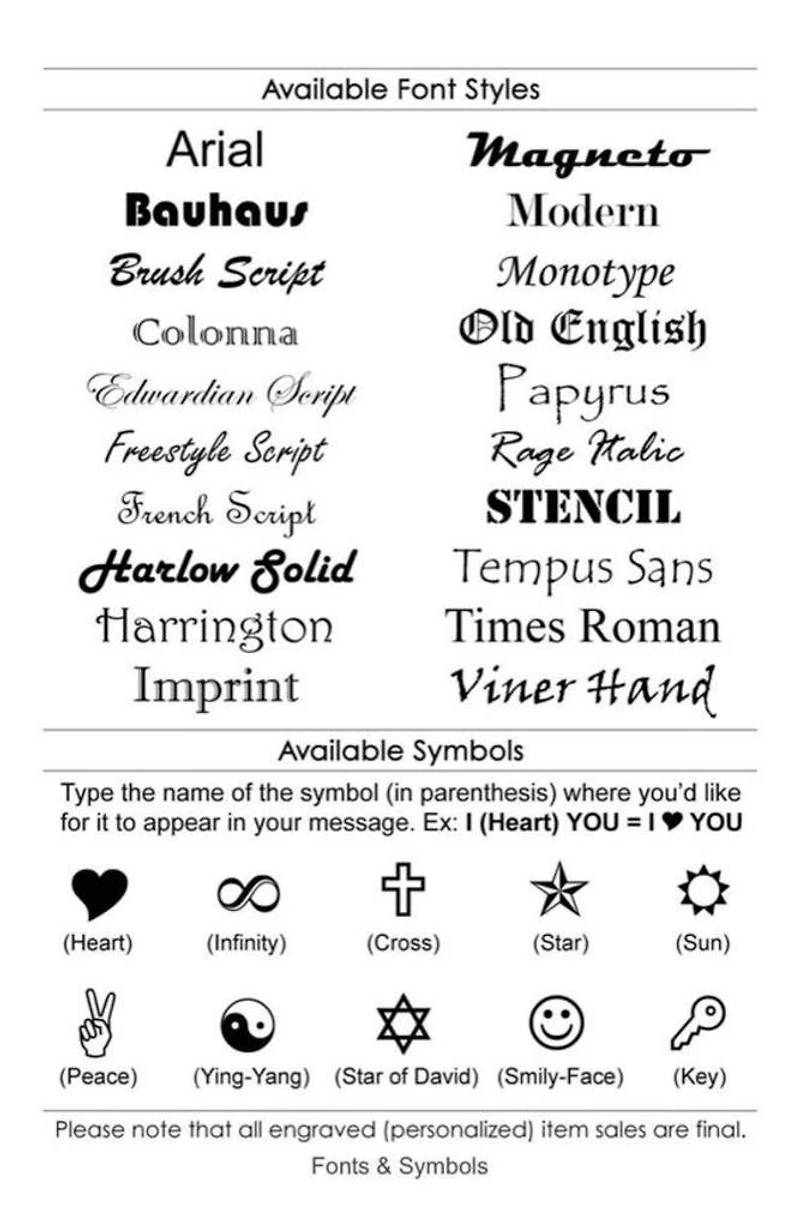 Available Font Styles

Arial
Bauhaus
Brush Script
Colonna
Edwardian Script
Freestyle Script
French Script
Harlow Solid
Harrington
Imprint

Magneto
Modern
Monotype
Old English
Papyrus
Rage Italic
STENCIL
Tempus Sans
Times Roman
Viner Hand

Available Symbols

Type the name of the symbol (in parenthesis) where you'd like for it to appear in your message. Ex: I (Heart) YOU = I ♥ YOU

(Heart) (Infinity) (Cross) (Star) (Sun)

(Peace) (Ying-Yang) (Star of David) (Smily-Face) (Key)

Please note that all engraved (personalized) item sales are final.

Fonts & Symbols